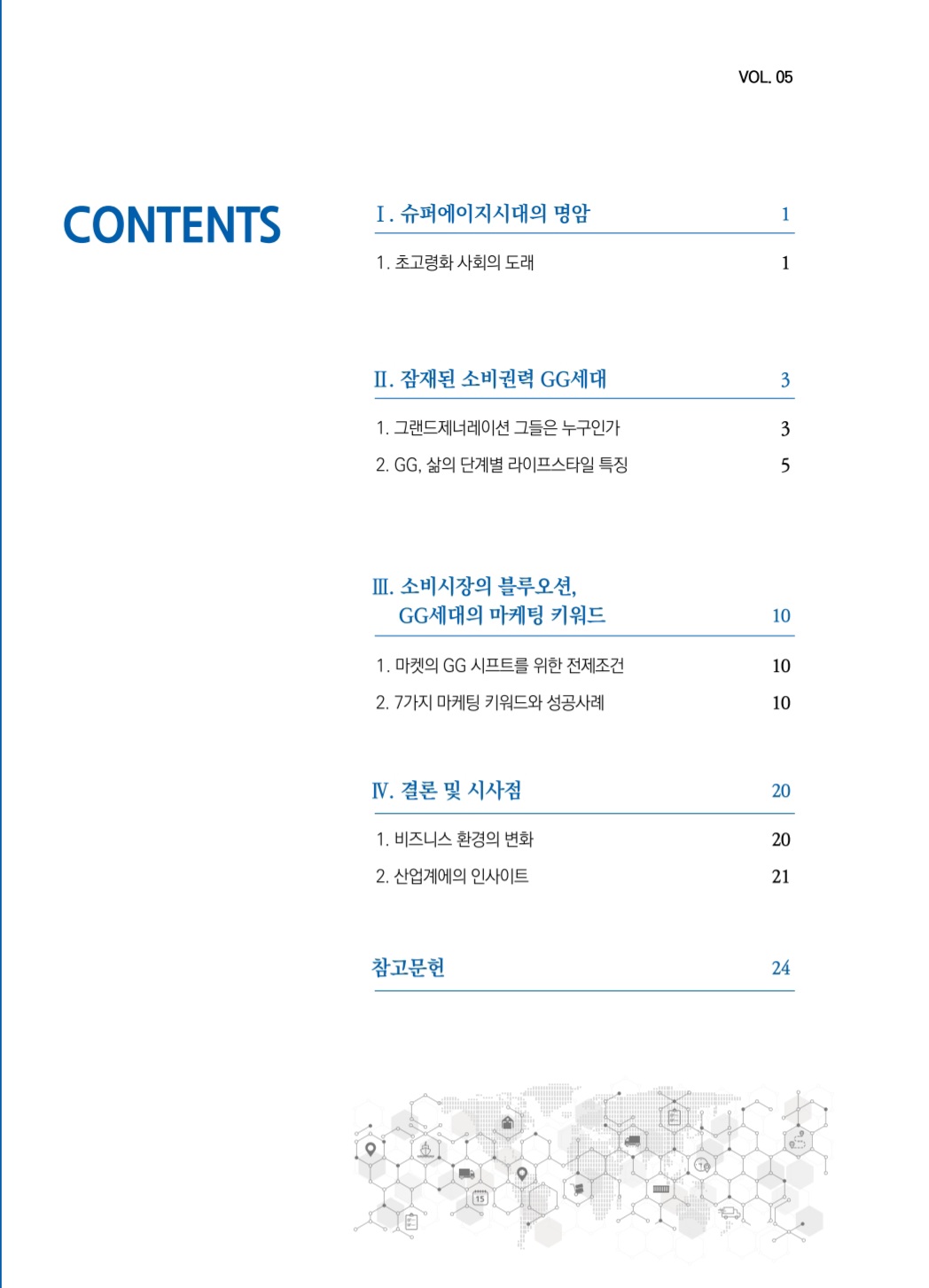 VOL. 05

CONTENTS

Ⅰ. 슈퍼에이지시대의 명암 1

1. 초고령화 사회의 도래 1

Ⅱ. 잠재된 소비권력 GG세대 3

1. 그랜드제너레이션 그들은 누구인가 3

2. GG, 삶의 단계별 라이프스타일 특징 5

Ⅲ. 소비시장의 블루오션, GG세대의 마케팅 키워드 10

1. 마켓의 GG 시프트를 위한 전제조건 10

2. 7가지 마케팅 키워드와 성공사례 10

Ⅳ. 결론 및 시사점 20

1. 비즈니스 환경의 변화 20

2. 산업계에의 인사이트 21

참고문헌 24

15